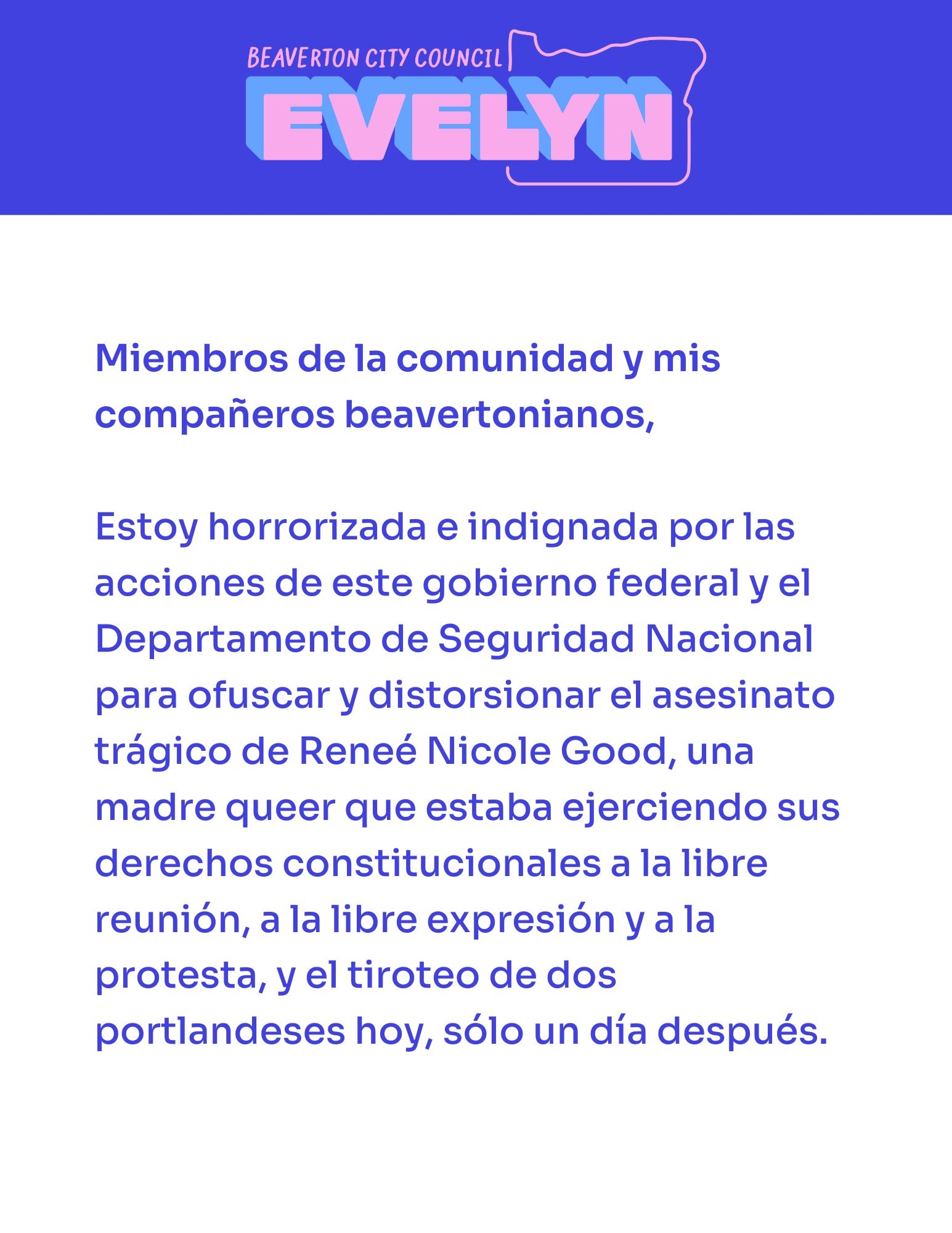 BEAVERTON CITY COUNCIL
EVELYN

Miembros de la comunidad y mis compañeros beavertonianos,

Estoy horrorizada e indignada por las acciones de este gobierno federal y el Departamento de Seguridad Nacional para ofuscar y distorsionar el asesinato trágico de Reneé Nicole Good, una madre queer que estaba ejerciendo sus derechos constitucionales a la libre reunión, a la libre expresión y a la protesta, y el tiroteo de dos portlandeses hoy, sólo un día después.